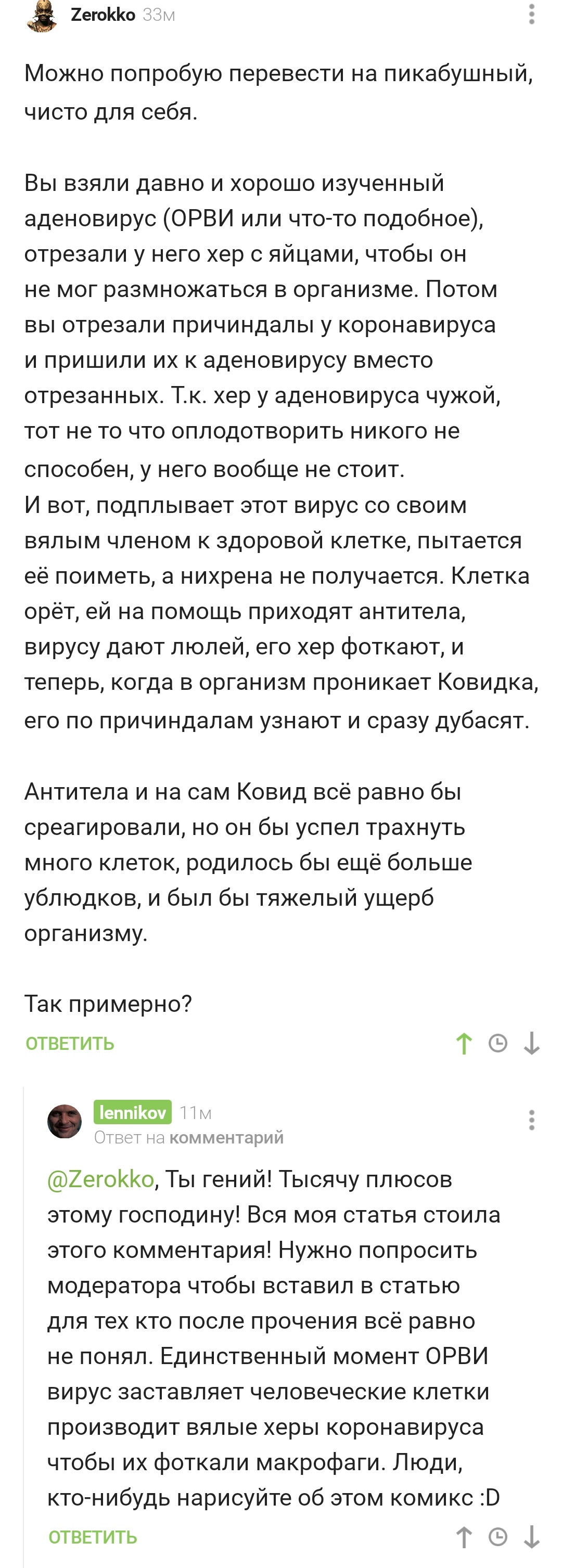 Zerokko 33м

Можно попробую перевести на пикабушный, чисто для себя.

Вы взяли давно и хорошо изученный аденовирус (ОРВИ или что-то подобное), отрезали у него хер с яйцами, чтобы он не мог размножаться в организме. Потом вы отрезали причиндалы у коронавируса и пришили их к аденовирусу вместо отрезанных. Т.к. хер у аденовируса чужой, тот не то что оплодотворить никого не способен, у него вообще не стоит.
И вот, подплывает этот вирус со своим вялым членом к здоровой клетке, пытается её поиметь, а нихрена не получается. Клетка орёт, ей на помощь приходят антитела, вирусу дают люлей, его хер фоткают, и теперь, когда в организм проникает Ковидка, его по причиндалам узнают и сразу дубасят.

Антитела и на сам Ковид всё равно бы среагировали, но он бы успел трахнуть много клеток, родилось бы ещё больше ублюдков, и был бы тяжелый ущерб организму.

Так примерно?

ОТВЕТИТЬ

lennikov 11м
Ответ на комментарий

@Zerokko, Ты гений! Тысячу плюсов этому господину! Вся моя статья стоила этого комментария! Нужно попросить модератора чтобы вставил в статью для тех кто после прочения всё равно не понял. Единственный момент ОРВИ вирус заставляет человеческие клетки производит вялые херы коронавируса чтобы их фоткали макрофаги. Люди, кто-нибудь нарисуйте об этом комикс :D

ОТВЕТИТЬ